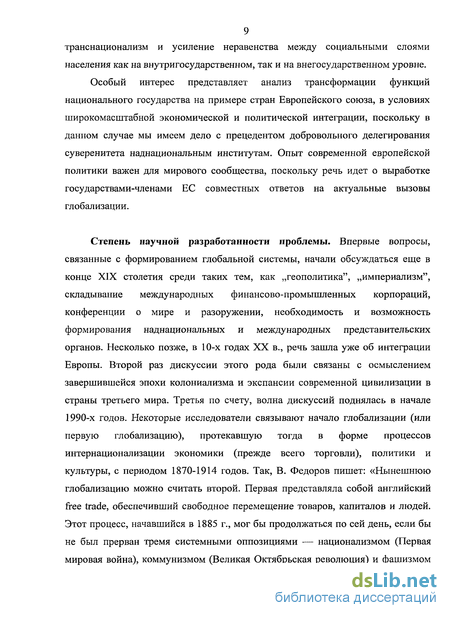 9

транснационализм и усиление неравенства между социальными слоями населения как на внутригосударственном, так и на внегосударственном уровне.

Особый интерес представляет анализ трансформации функций национального государства на примере стран Европейского союза, в условиях широкомасштабной экономической и политической интеграции, поскольку в данном случае мы имеем дело с прецедентом добровольного делегирования суверенитета наднациональным институтам. Опыт современной европейской политики важен для мирового сообщества, поскольку речь идет о выработке государствами-членами ЕС совместных ответов на актуальные вызовы глобализации.

Степень научной разработанности проблемы. Впервые вопросы, связанные с формированием глобальной системы, начали обсуждаться еще в конце XIX столетия среди таких тем, как „геополитика", „империализм", складывание международных финансово-промышленных корпораций, конференции о мире и разоружении, необходимость и возможность формирования наднациональных и международных представительских органов. Несколько позже, в 10-х годах XX в., речь зашла уже об интеграции Европы. Второй раз дискуссии этого рода были связаны с осмыслением завершившейся эпохи колониализма и экспансии современной цивилизации в страны третьего мира. Третья по счету, волна дискуссий поднялась в начале 1990-х годов. Некоторые исследователи связывают начало глобализации (или первую глобализацию), протекавшую тогда в форме процессов интернационализации экономики (прежде всего торговли), политики и культуры, с периодом 1870-1914 годов. Так, В. Федоров пишет: «Нынешнюю глобализацию можно считать второй. Первая представляла собой английский free trade, обеспечивший свободное перемещение товаров, капиталов и людей. Этот процесс, начавшийся в 1885 г., мог бы продолжаться по сей день, если бы не был прерван тремя системными оппозициями — национализмом (Первая мировая война), коммунизмом (Великая Октябрьская революция) и фашизмом

dsLib.net
библиотека диссертаций